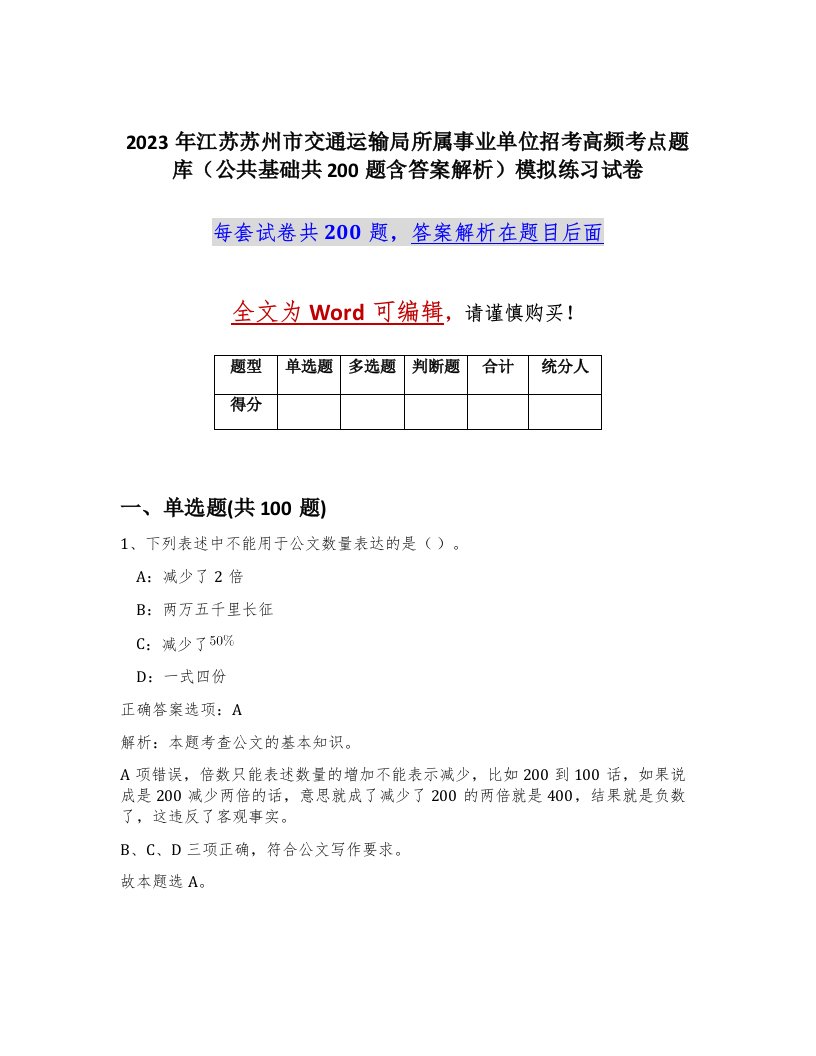 2023 年江苏苏州市交通运输局所属事业单位招考高频考点题库（公共基础共 200 题含答案解析）模拟练习试卷

每套试卷共 200 题，答案解析在题目后面

全文为 Word 可编辑，请谨慎购买！

| 题型 | 单选题 | 多选题 | 判断题 | 合计 | 统分人 |
|---|---|---|---|---|---|
| 得分 | | | | | |

一、单选题(共 100 题)

1、下列表述中不能用于公文数量表达的是（ ）。

A：减少了 2 倍

B：两万五千里长征

C：减少了 50%

D：一式四份

正确答案选项：A

解析：本题考查公文的基本知识。

A 项错误，倍数只能表述数量的增加不能表示减少，比如 200 到 100 话，如果说成是 200 减少两倍的话，意思就成了减少了 200 的两倍就是 400，结果就是负数了，这违反了客观事实。

B、C、D 三项正确，符合公文写作要求。

故本题选 A。